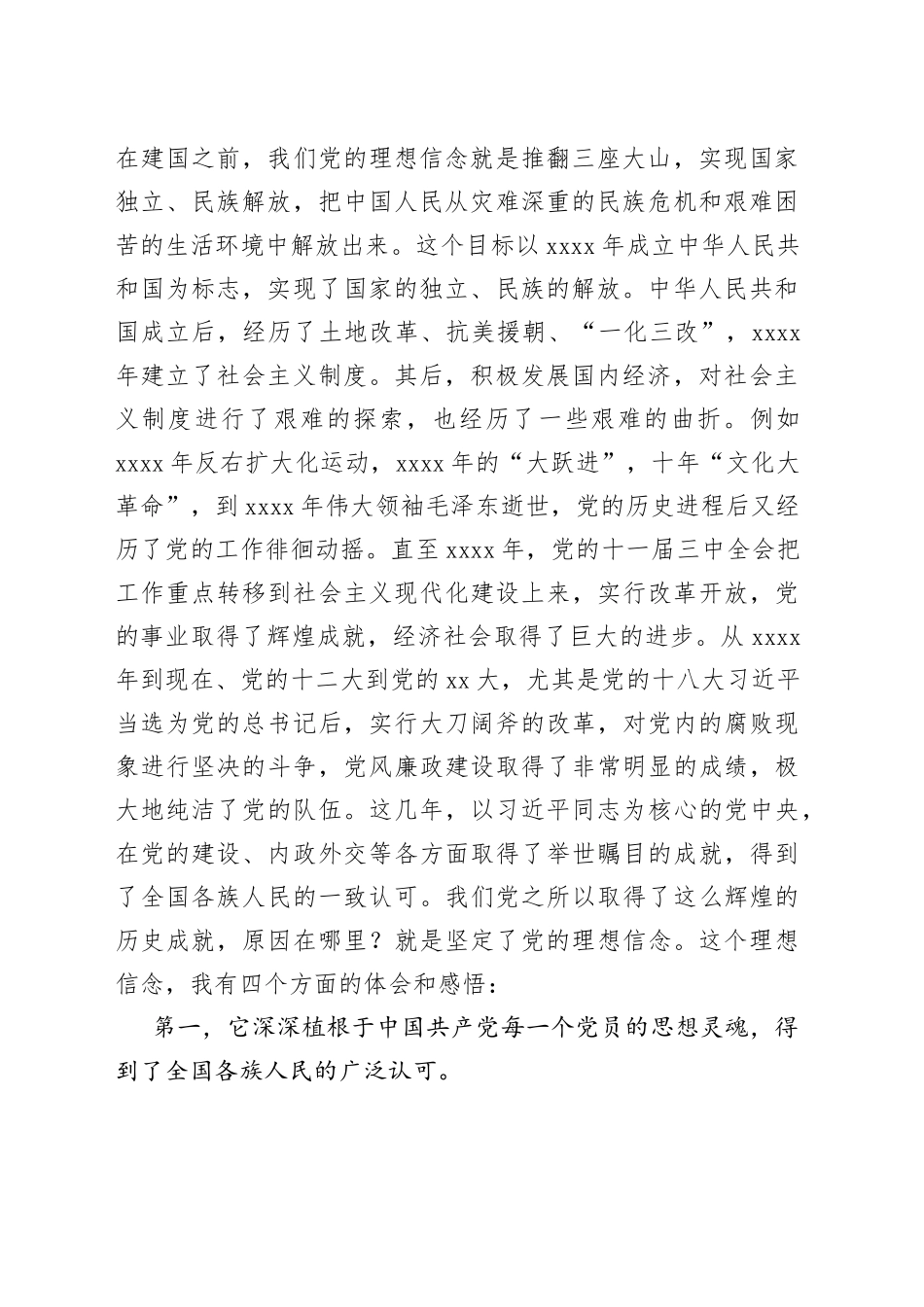 在建国之前，我们党的理想信念就是推翻三座大山，实现国家独立、民族解放，把中国人民从灾难深重的民族危机和艰难困苦的生活环境中解放出来。这个目标以 xxxx 年成立中华人民共和国为标志，实现了国家的独立、民族的解放。中华人民共和国成立后，经历了土地改革、抗美援朝、“一化三改”，xxxx 年建立了社会主义制度。其后，积极发展国内经济，对社会主义制度进行了艰难的探索，也经历了一些艰难的曲折。例如 xxxx 年反右扩大化运动，xxxx 年的“大跃进”，十年“文化大革命”，到 xxxx 年伟大领袖毛泽东逝世，党的历史进程后又经历了党的工作徘徊动摇。直至 xxxx 年，党的十一届三中全会把工作重点转移到社会主义现代化建设上来，实行改革开放，党的事业取得了辉煌成就，经济社会取得了巨大的进步。从 xxxx 年到现在、党的十二大到党的 xx 大，尤其是党的十八大习近平当选为党的总书记后，实行大刀阔斧的改革，对党内的腐败现象进行坚决的斗争，党风廉政建设取得了非常明显的成绩，极大地纯洁了党的队伍。这几年，以习近平同志为核心的党中央，在党的建设、内政外交等各方面取得了举世瞩目的成就，得到了全国各族人民的一致认可。我们党之所以取得了这么辉煌的历史成就，原因在哪里？就是坚定了党的理想信念。这个理想信念，我有四个方面的体会和感悟：

第一，它深深植根于中国共产党每一个党员的思想灵魂，得到了全国各族人民的广泛认可。